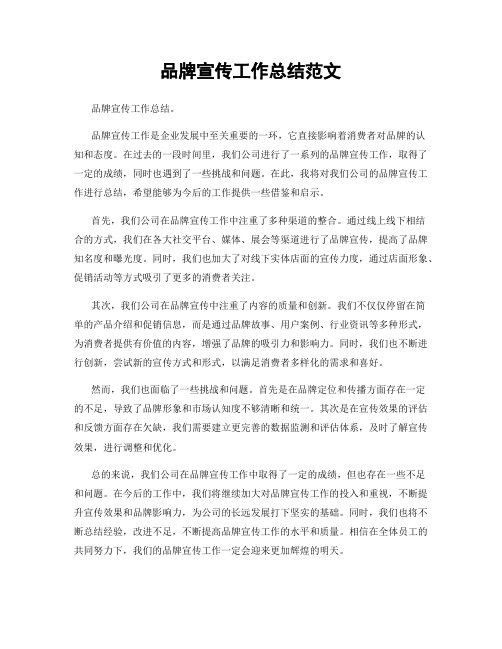 品牌宣传工作总结范文

品牌宣传工作总结。

品牌宣传工作是企业发展中至关重要的一环，它直接影响着消费者对品牌的认知和态度。在过去的一段时间里，我们公司进行了一系列的品牌宣传工作，取得了一定的成绩，同时也遇到了一些挑战和问题。在此，我将对我们公司的品牌宣传工作进行总结，希望能够为今后的工作提供一些借鉴和启示。

首先，我们公司在品牌宣传工作中注重了多种渠道的整合。通过线上线下相结合的方式，我们在各大社交平台、媒体、展会等渠道进行了品牌宣传，提高了品牌知名度和曝光度。同时，我们也加大了对线下实体店面的宣传力度，通过店面形象、促销活动等方式吸引了更多的消费者关注。

其次，我们公司在品牌宣传中注重了内容的质量和创新。我们不仅仅停留在简单的产品介绍和促销信息，而是通过品牌故事、用户案例、行业资讯等多种形式，为消费者提供有价值的内容，增强了品牌的吸引力和影响力。同时，我们也不断进行创新，尝试新的宣传方式和形式，以满足消费者多样化的需求和喜好。

然而，我们也面临了一些挑战和问题。首先是在品牌定位和传播方面存在一定的不足，导致了品牌形象和市场认知度不够清晰和统一。其次是在宣传效果的评估和反馈方面存在欠缺，我们需要建立更完善的数据监测和评估体系，及时了解宣传效果，进行调整和优化。

总的来说，我们公司在品牌宣传工作中取得了一定的成绩，但也存在一些不足和问题。在今后的工作中，我们将继续加大对品牌宣传工作的投入和重视，不断提升宣传效果和品牌影响力，为公司的长远发展打下坚实的基础。同时，我们也将不断总结经验，改进不足，不断提高品牌宣传工作的水平和质量。相信在全体员工的共同努力下，我们的品牌宣传工作一定会迎来更加辉煌的明天。